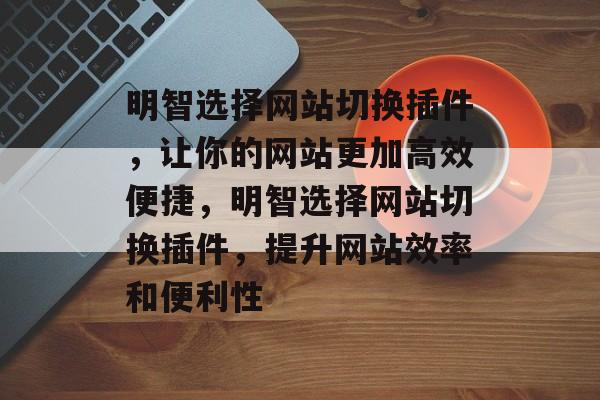 明智选择网站切换插件，让你的网站更加高效便捷，明智选择网站切换插件，提升网站效率和便利性